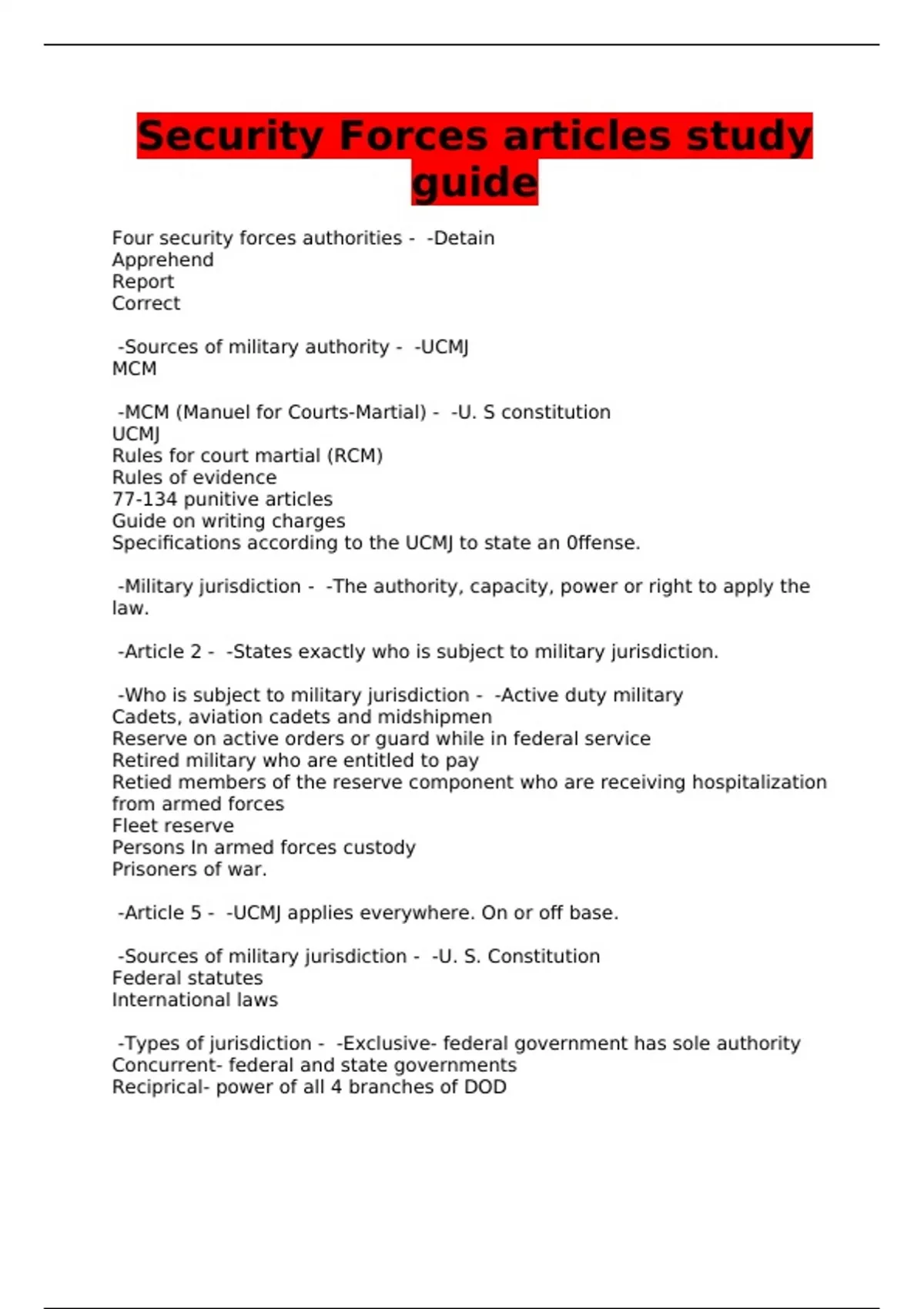 Security Forces articles study guide

Four security forces authorities - -Detain
Apprehend
Report
Correct

-Sources of military authority - -UCMJ
MCM

-MCM (Manuel for Courts-Martial) - -U. S constitution
UCMJ
Rules for court martial (RCM)
Rules of evidence
77-134 punitive articles
Guide on writing charges
Specifications according to the UCMJ to state an 0ffense.

-Military jurisdiction - -The authority, capacity, power or right to apply the law.

-Article 2 - -States exactly who is subject to military jurisdiction.

-Who is subject to military jurisdiction - -Active duty military
Cadets, aviation cadets and midshipmen
Reserve on active orders or guard while in federal service
Retired military who are entitled to pay
Retied members of the reserve component who are receiving hospitalization from armed forces
Fleet reserve
Persons In armed forces custody
Prisoners of war.

-Article 5 - -UCMJ applies everywhere. On or off base.

-Sources of military jurisdiction - -U. S. Constitution
Federal statutes
International laws

-Types of jurisdiction - -Exclusive- federal government has sole authority
Concurrent- federal and state governments
Reciprical- power of all 4 branches of DOD